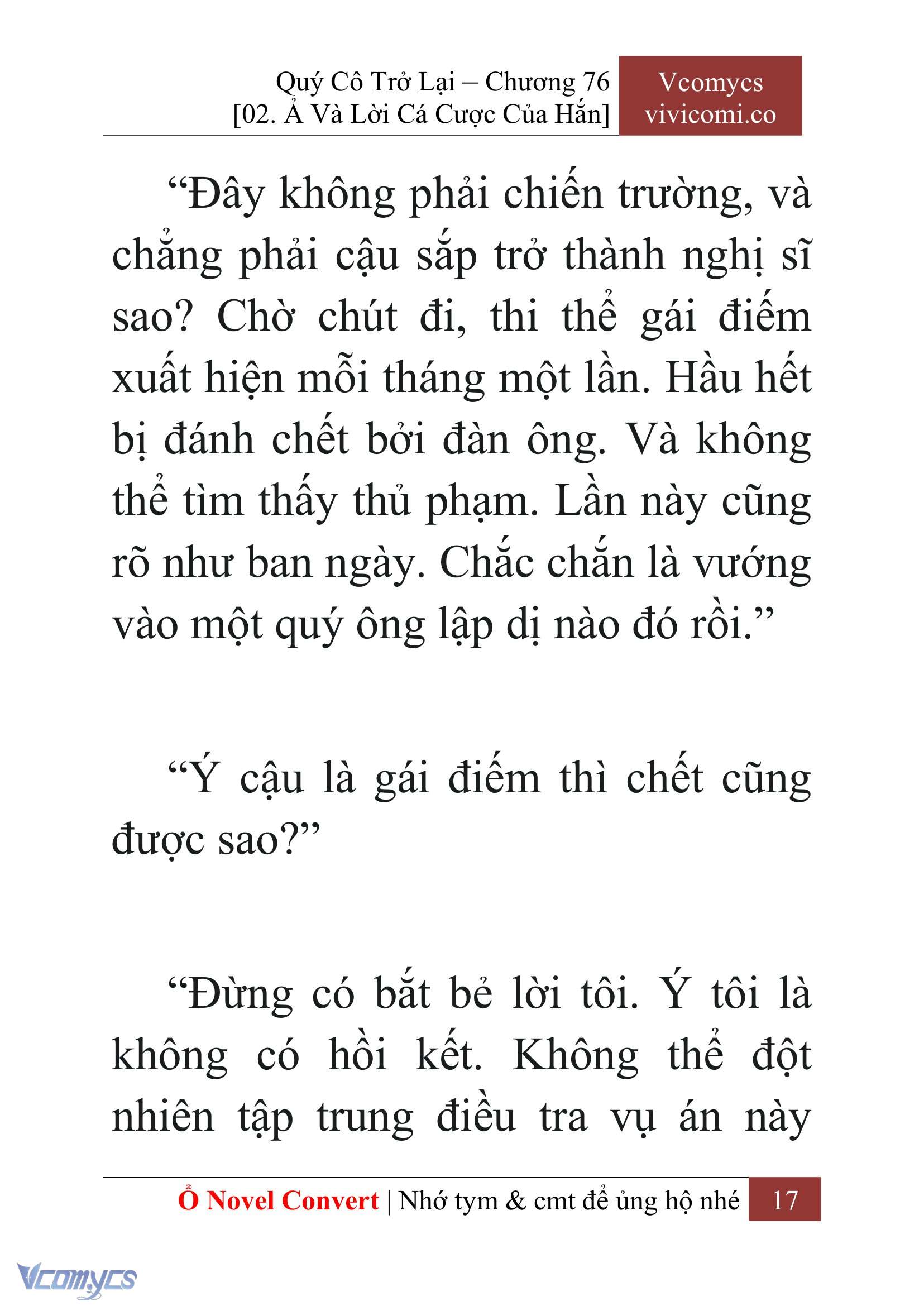 Quý Cô Trở Lại – Chương 76
[02. Ả Và Lời Cá Cược Của Hắn]

Vcomycs
vivicomi.co

“Đây không phải chiến trường, và chẳng phải cậu sắp trở thành nghị sĩ sao? Chờ chút đi, thi thể gái điếm xuất hiện mỗi tháng một lần. Hầu hết bị đánh chết bởi đàn ông. Và không thể tìm thấy thủ phạm. Lần này cũng rõ như ban ngày. Chắc chắn là vướng vào một quý ông lập dị nào đó rồi.”

“Ý cậu là gái điếm thì chết cũng được sao?”

“Đừng có bắt bẻ lời tôi. Ý tôi là không có hồi kết. Không thể đột nhiên tập trung điều tra vụ án này

Ổ Novel Convert | Nhớ tym & cmt để ủng hộ nhé 17

Vcomycs